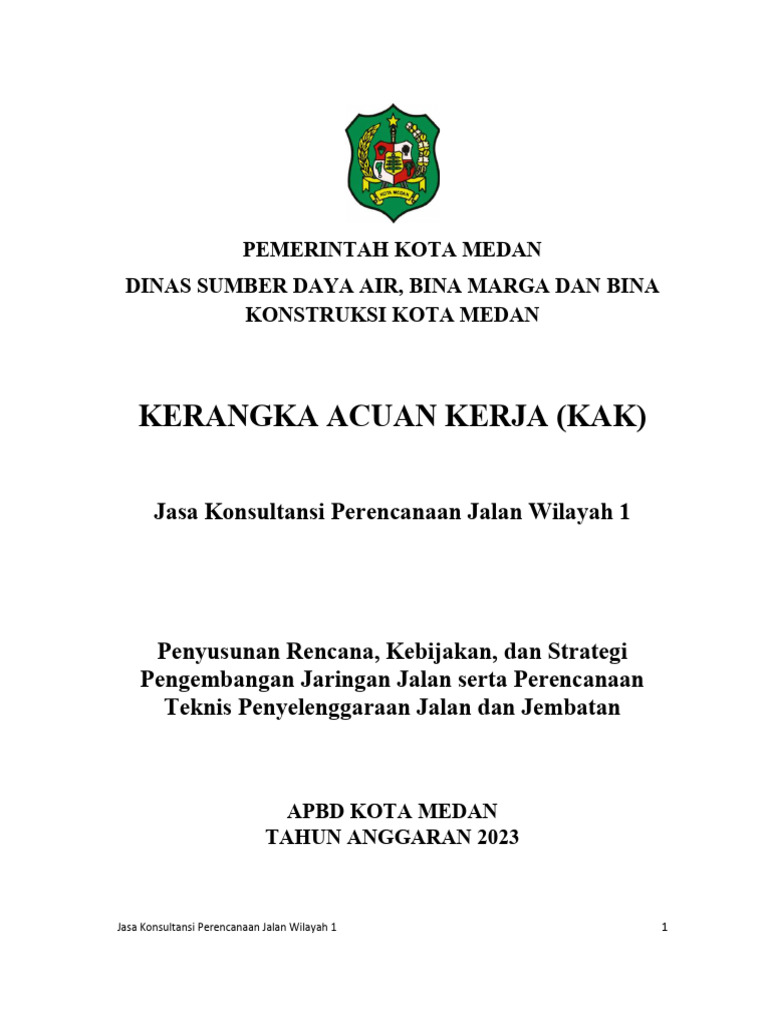 KOTA MEDAN

PEMERINTAH KOTA MEDAN

DINAS SUMBER DAYA AIR, BINA MARGA DAN BINA KONSTRUKSI KOTA MEDAN

KERANGKA ACUAN KERJA (KAK)

Jasa Konsultansi Perencanaan Jalan Wilayah 1

Penyusunan Rencana, Kebijakan, dan Strategi Pengembangan Jaringan Jalan serta Perencanaan Teknis Penyelenggaraan Jalan dan Jembatan

APBD KOTA MEDAN
TAHUN ANGGARAN 2023

Jasa Konsultansi Perencanaan Jalan Wilayah 1

1